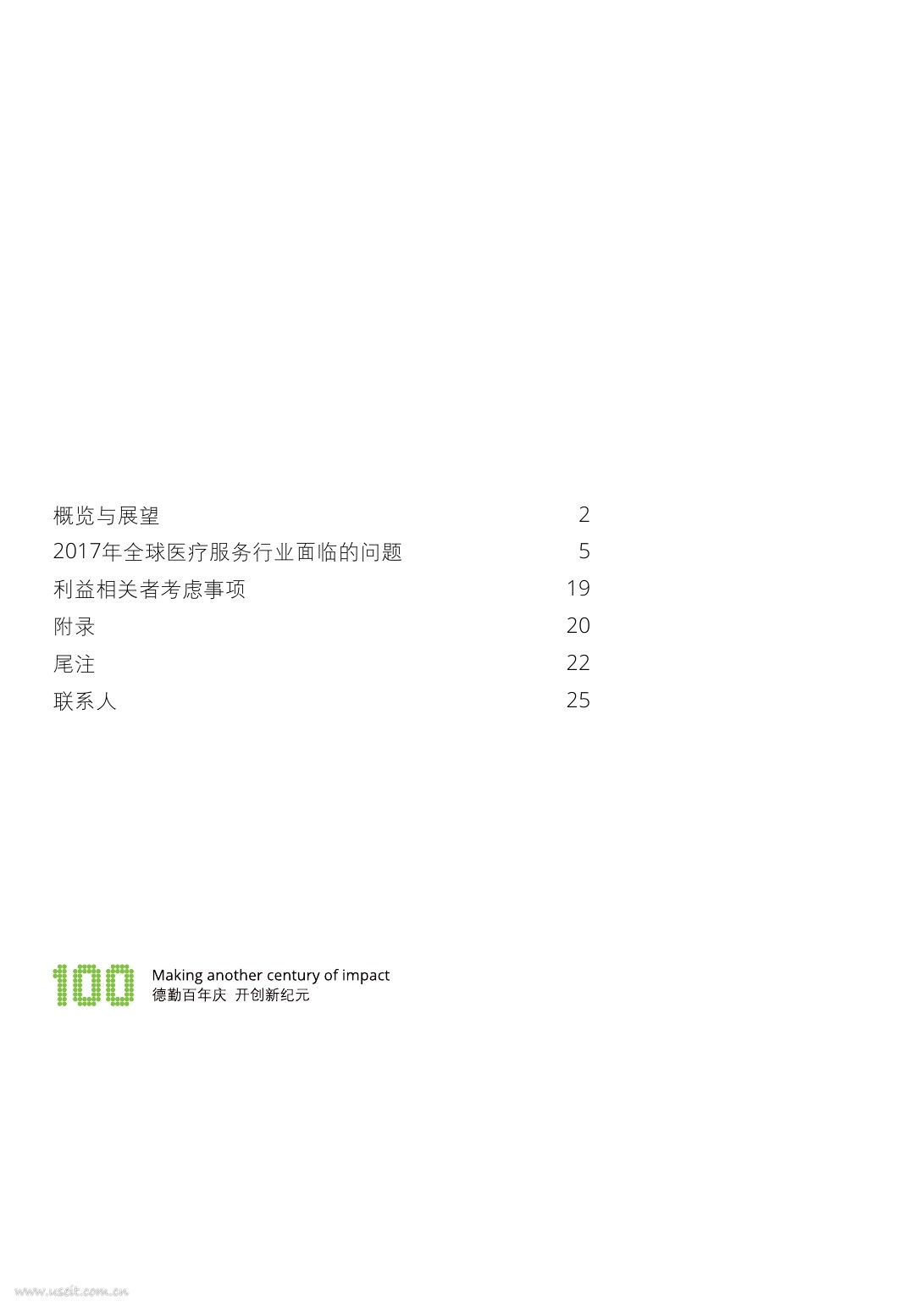 概览与展望 2
2017年全球医疗服务行业面临的问题 5
利益相关者考虑事项 19
附录 20
尾注 22
联系人 25

100
Making another century of impact
德勤百年庆 开创新纪元

www.useit.com.cn